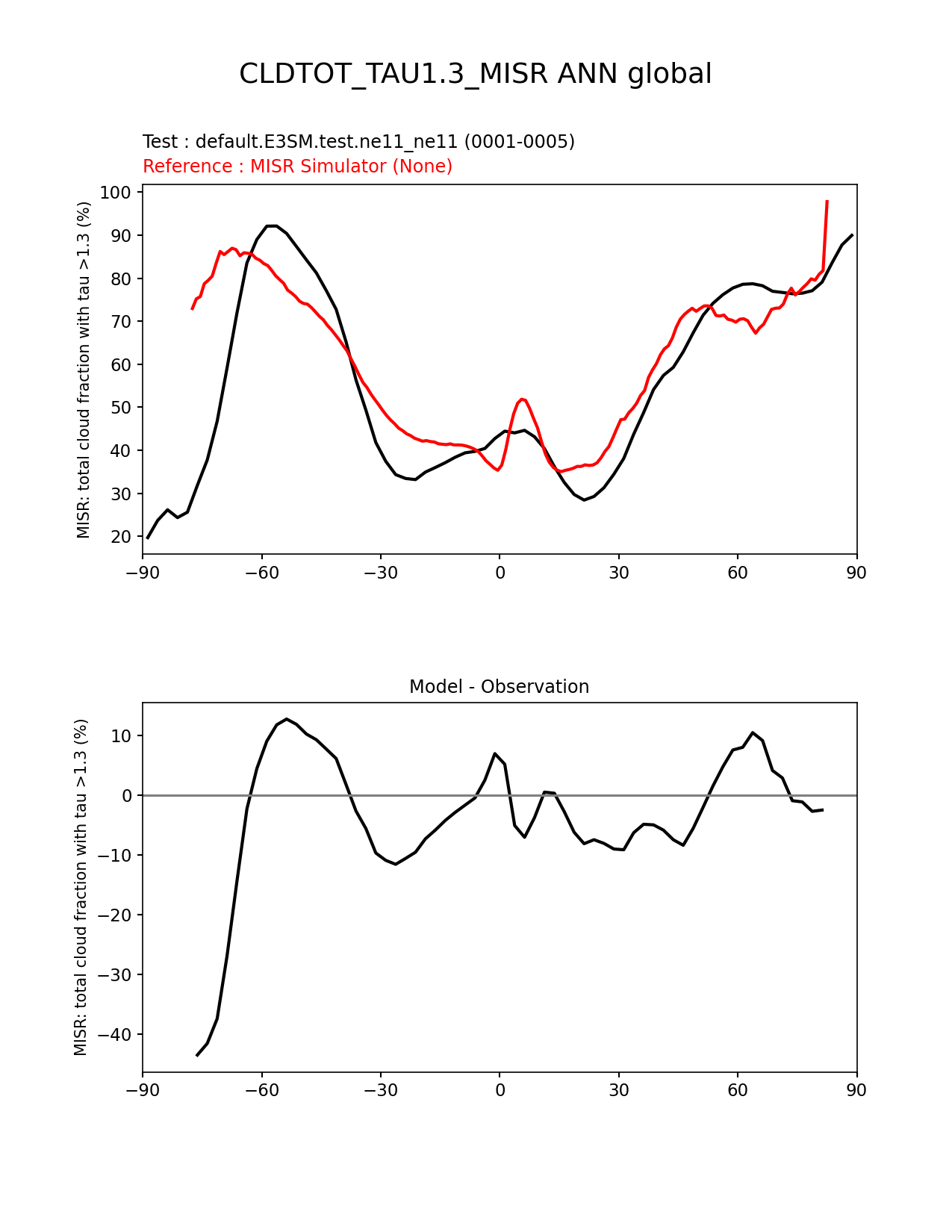 CLDTOT_TAU1.3_MISR ANN global

Test : default.E3SM.test.ne11_ne11 (0001-0005)
Reference : MISR Simulator (None)

MISR: total cloud fraction with tau >1.3 (%)

100
90
80
70
60
50
40
30
20

−90 −60 −30 0 30 60 90

Model - Observation

MISR: total cloud fraction with tau >1.3 (%)

10
0
−10
−20
−30
−40

−90 −60 −30 0 30 60 90